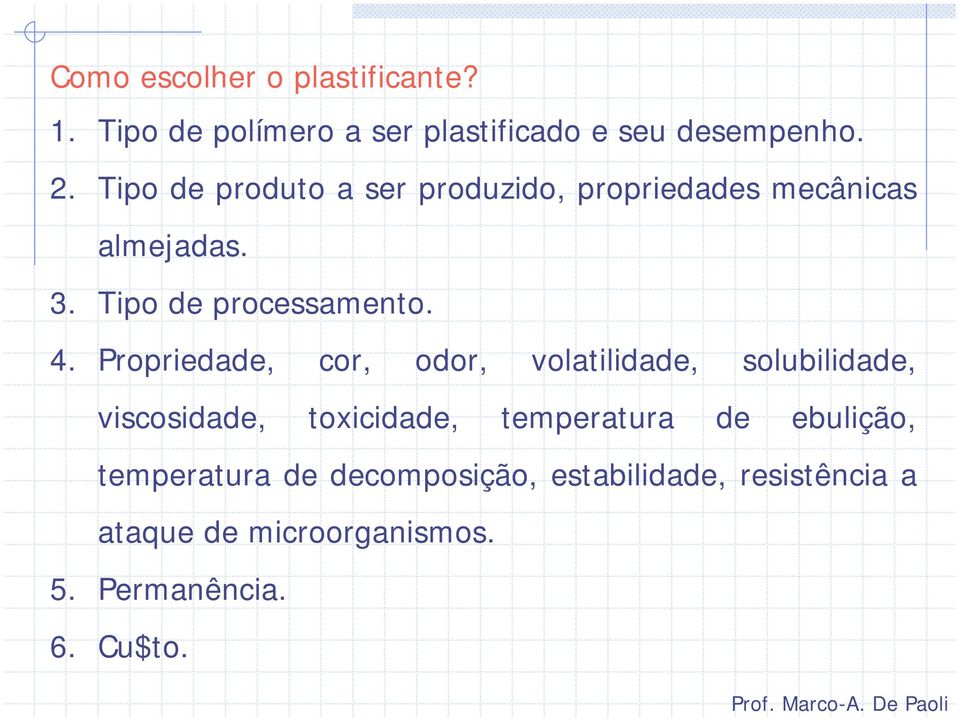 Como escolher o plastificante?

1. Tipo de polímero a ser plastificado e seu desempenho.
2. Tipo de produto a ser produzido, propriedades mecânicas almejadas.
3. Tipo de processamento.
4. Propriedade, cor, odor, volatilidade, solubilidade, viscosidade, toxicidade, temperatura de ebulição, temperatura de decomposição, estabilidade, resistência a ataque de microorganismos.
5. Permanência.
6. Cu\$to.

Prof. Marco-A. De Paoli